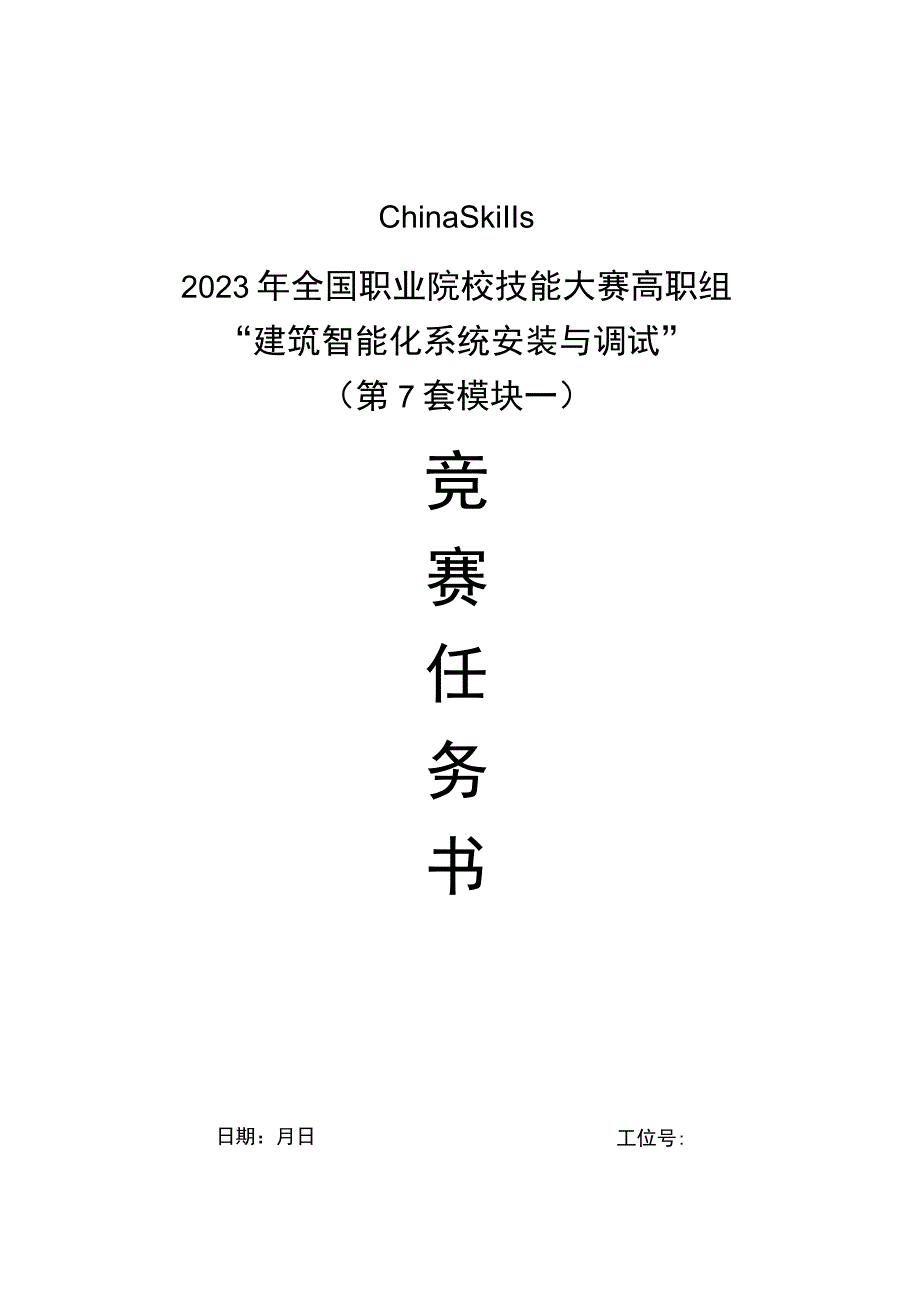 ChinaSkills

2023年全国职业院校技能大赛高职组
“建筑智能化系统安装与调试”
（第7套模块一）

竞
赛
任
务
书

日期：月日

工位号: